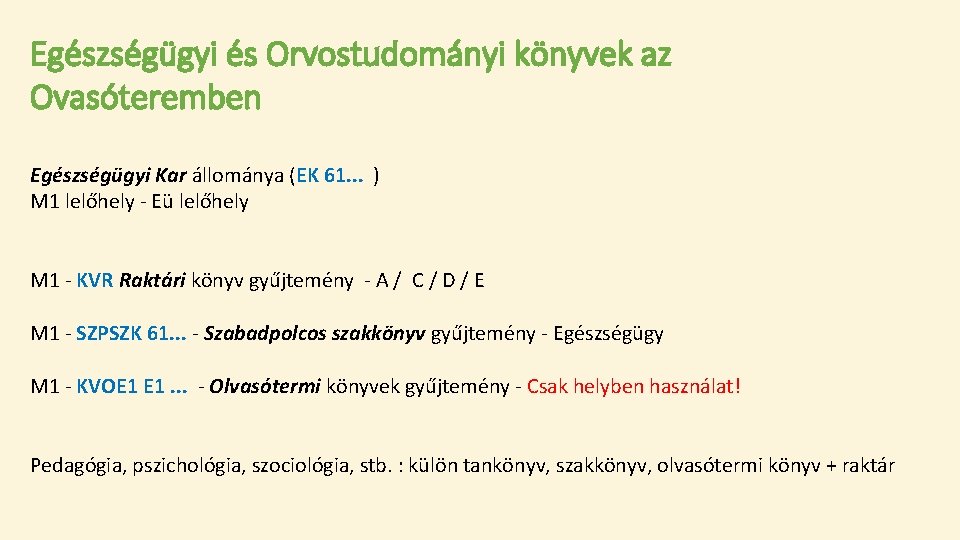 Egészségügyi és Orvostudományi könyvek az Ovasóteremben

Egészségügyi Kar állománya (EK 61... )
M1 lelőhely - Eü lelőhely

M1 - KVR Raktári könyv gyűjtemény - A / C / D / E

M1 - SZPSZK 61... - Szabadpolcos szakkönyv gyűjtemény - Egészségügy

M1 - KVOE1 E1 ... - Olvasótermi könyvek gyűjtemény - Csak helyben használat!

Pedagógia, pszichológia, szociológia, stb. : külön tankönyv, szakkönyv, olvasótermi könyv + raktár